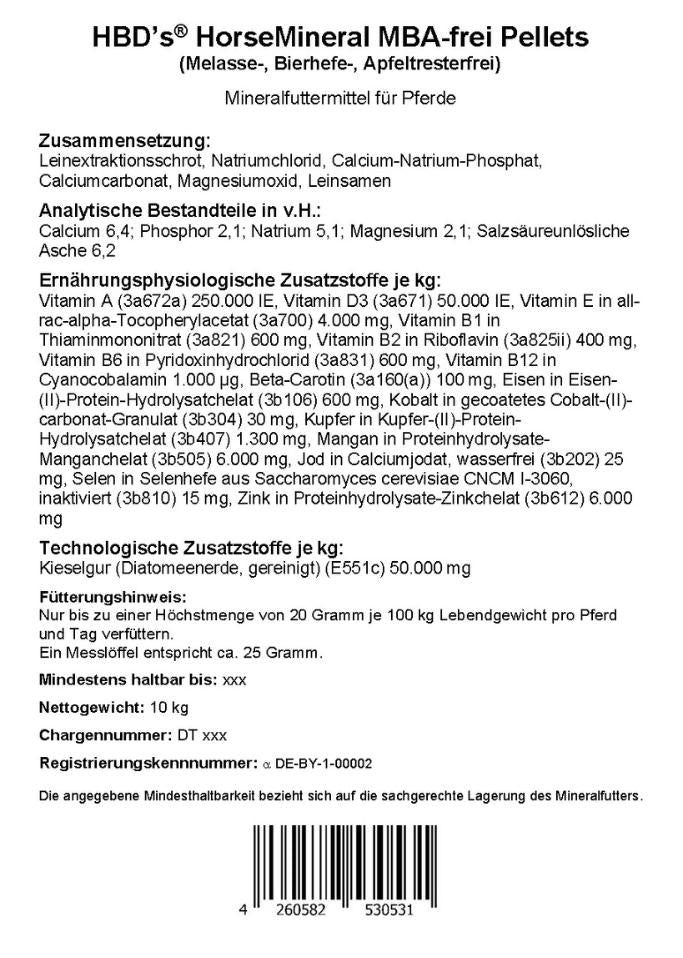 HBD's® HorseMineral MBA-frei Pellets
(Melasse-, Bierhefe-, Apfeltresterfrei)

Mineralfuttermittel für Pferde

Zusammensetzung:
Leinextraktionsschrot, Natriumchlorid, Calcium-Natrium-Phosphat, Calciumcarbonat, Magnesiumoxid, Leinsamen

Analytische Bestandteile in v.H.:
Calcium 6,4; Phosphor 2,1; Natrium 5,1; Magnesium 2,1; Salzsäureunlösliche Asche 6,2

Ernährungsphysiologische Zusatzstoffe je kg:
Vitamin A (3a672a) 250.000 IE, Vitamin D3 (3a671) 50.000 IE, Vitamin E in all-rac-alpha-Tocopherylacetat (3a700) 4.000 mg, Vitamin B1 in Thiaminmononitrat (3a821) 600 mg, Vitamin B2 in Riboflavin (3a825ii) 400 mg, Vitamin B6 in Pyridoxinhydrochlorid (3a831) 600 mg, Vitamin B12 in Cyanocobalamin 1.000 µg, Beta-Carotin (3a160(a)) 100 mg, Eisen in Eisen-(II)-Protein-Hydrolysatchelat (3b106) 600 mg, Kobalt in gecoatetes Cobalt-(II)-carbonat-Granulat (3b304) 30 mg, Kupfer in Kupfer-(II)-Protein-Hydrolysatchelat (3b407) 1.300 mg, Mangan in Proteinhydrolysate-Manganchelat (3b505) 6.000 mg, Jod in Calciumjodat, wasserfrei (3b202) 25 mg, Selen in Selenhefe aus Saccharomyces cerevisiae CNCM I-3060, inaktiviert (3b810) 15 mg, Zink in Proteinhydrolysate-Zinkchelat (3b612) 6.000 mg

Technologische Zusatzstoffe je kg:
Kieselgur (Diatomeenerde, gereinigt) (E551c) 50.000 mg

Fütterungshinweis:
Nur bis zu einer Höchstmenge von 20 Gramm je 100 kg Lebendgewicht pro Pferd und Tag verfüttern.
Ein Messlöffel entspricht ca. 25 Gramm.

Mindestens haltbar bis: xxx

Nettogewicht: 10 kg

Chargennummer: DT xxx

Registrierungskennnummer: α DE-BY-1-00002

Die angegebene Mindesthaltbarkeit bezieht sich auf die sachgerechte Lagerung des Mineralfutters.

4 260582 530531